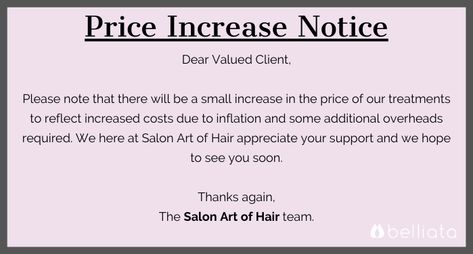 Price Increase Notice

Dear Valued Client,

Please note that there will be a small increase in the price of our treatments to reflect increased costs due to inflation and some additional overheads required. We here at Salon Art of Hair appreciate your support and we hope to see you soon.

Thanks again,
The Salon Art of Hair team.

belliata